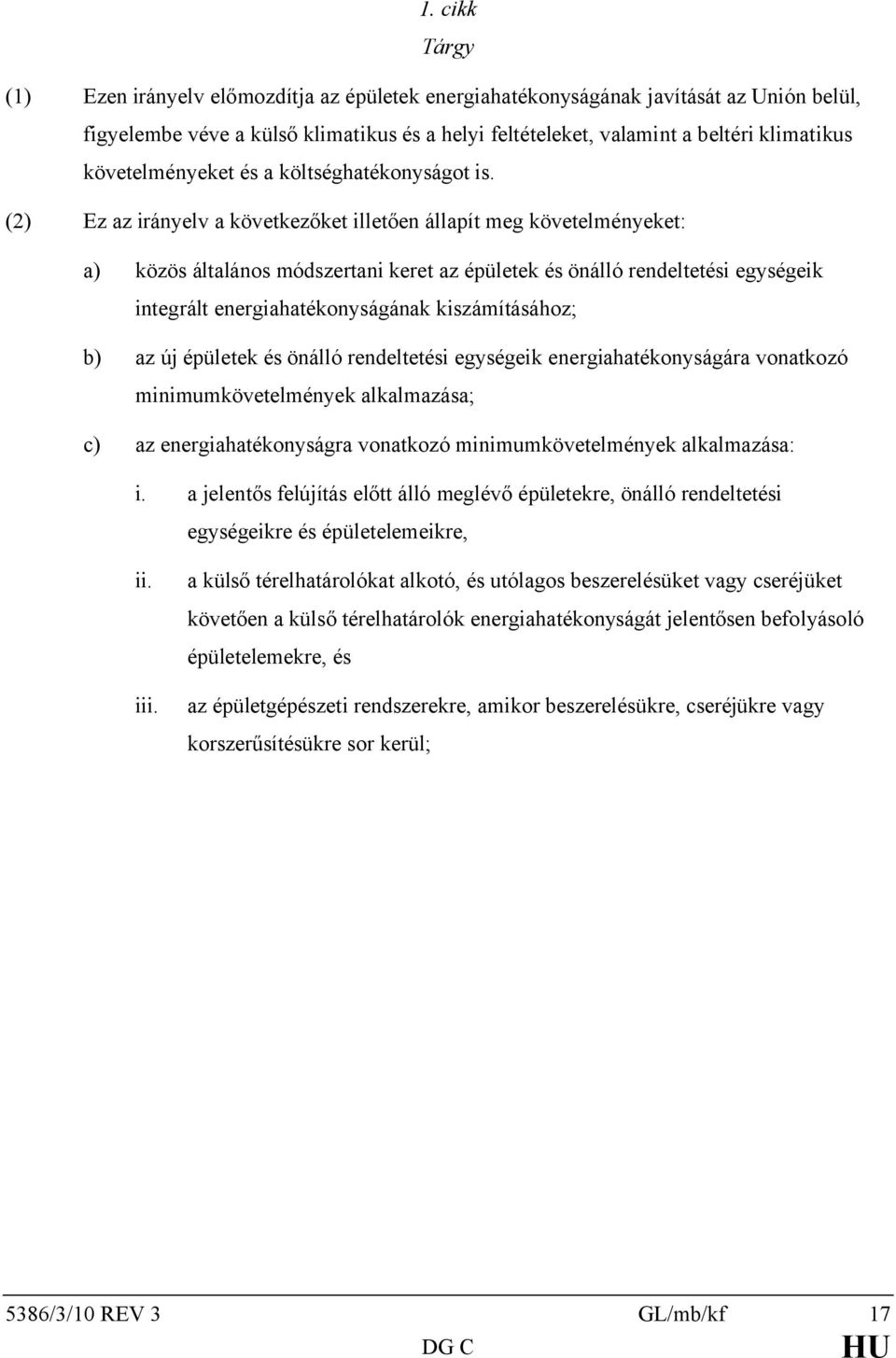 1. cikk
Tárgy

(1) Ezen irányelv előmozdítja az épületek energiahatékonyságának javítását az Unión belül, figyelembe véve a külső klimatikus és a helyi feltételeket, valamint a beltéri klimatikus követelményeket és a költséghatékonyságot is.

(2) Ez az irányelv a következőket illetően állapít meg követelményeket:

a) közös általános módszertani keret az épületek és önálló rendeltetési egységeik integrált energiahatékonyságának kiszámításához;

b) az új épületek és önálló rendeltetési egységeik energiahatékonyságára vonatkozó minimumkövetelmények alkalmazása;

c) az energiahatékonyságra vonatkozó minimumkövetelmények alkalmazása:

i. a jelentős felújítás előtt álló meglévő épületekre, önálló rendeltetési egységeikre és épületelemeikre,

ii. a külső térelhatárolókat alkotó, és utólagos beszerelésüket vagy cseréjüket követően a külső térelhatárolók energiahatékonyságát jelentősen befolyásoló épületelemekre, és

iii. az épületgépészeti rendszerekre, amikor beszerelésükre, cseréjükre vagy korszerűsítésükre sor kerül;

5386/3/10 REV 3 GL/mb/kf 17
DG C HU